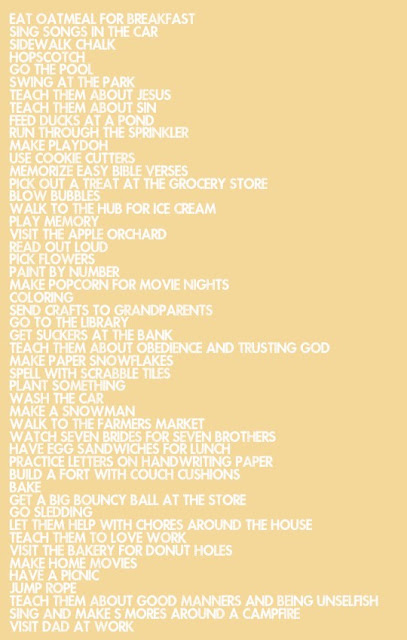 EAT OATMEAL FOR BREAKFAST
SING SONGS IN THE CAR
SIDEWALK CHALK
HOPSCOTCH
GO THE POOL
SWING AT THE PARK
TEACH THEM ABOUT JESUS
TEACH THEM ABOUT SIN
FEED DUCKS AT A POND
RUN THROUGH THE SPRINKLER
MAKE PLAYDOH
USE COOKIE CUTTERS
MEMORIZE EASY BIBLE VERSES
PICK OUT A TREAT AT THE GROCERY STORE
BLOW BUBBLES
WALK TO THE HUB FOR ICE CREAM
PLAY MEMORY
VISIT THE APPLE ORCHARD
READ OUT LOUD
PICK FLOWERS
PAINT BY NUMBER
MAKE POPCORN FOR MOVIE NIGHTS
COLORING
SEND CRAFTS TO GRANDPARENTS
GO TO THE LIBRARY
GET SUCKERS AT THE BANK
TEACH THEM ABOUT OBEDIENCE AND TRUSTING GOD
MAKE PAPER SNOWFLAKES
SPELL WITH SCRABBLE TILES
PLANT SOMETHING
WASH THE CAR
MAKE A SNOWMAN
WALK TO THE FARMERS MARKET
WATCH SEVEN BRIDES FOR SEVEN BROTHERS
HAVE EGG SANDWICHES FOR LUNCH
PRACTICE LETTERS ON HANDWRITING PAPER
BUILD A FORT WITH COUCH CUSHIONS
BAKE
GET A BIG BOUNCY BALL AT THE STORE
GO SLEDDING
LET THEM HELP WITH CHORES AROUND THE HOUSE
TEACH THEM TO LOVE WORK
VISIT THE BAKERY FOR DONUT HOLES
MAKE HOME MOVIES
HAVE A PICNIC
JUMP ROPE
TEACH THEM ABOUT GOOD MANNERS AND BEING UNSELFISH
SING AND MAKE S MORES AROUND A CAMPFIRE
VISIT DAD AT WORK